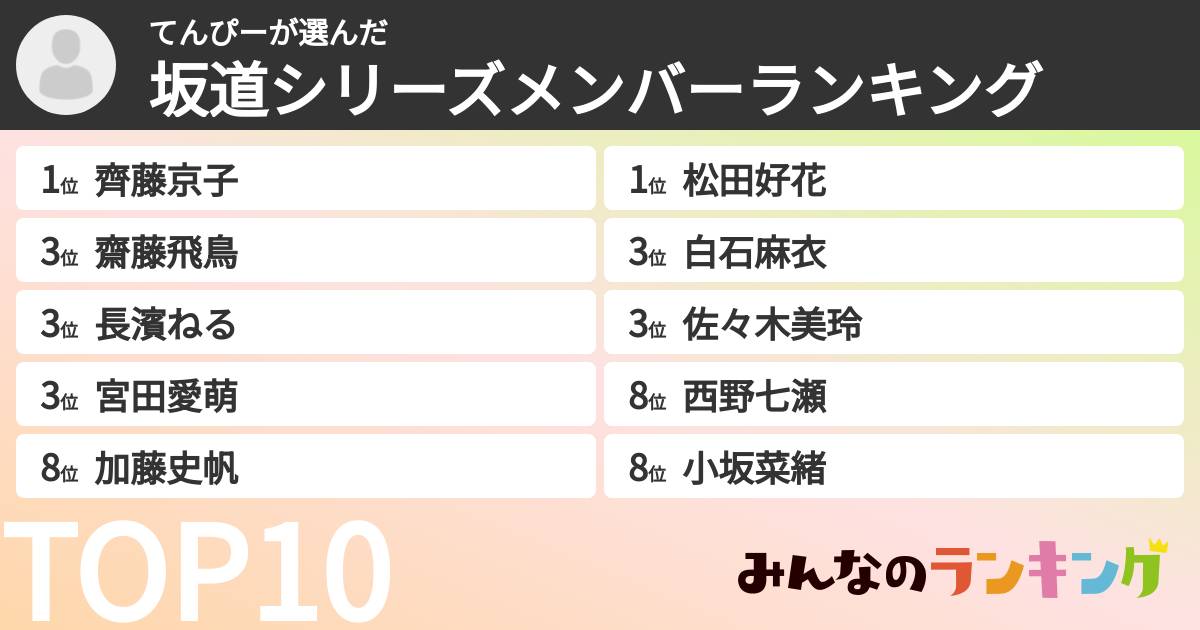 てんぴーが選んだ
坂道シリーズメンバーランキング

1位 齊藤京子
3位 齋藤飛鳥
3位 長濱ねる
3位 宮田愛萌
8位 加藤史帆

1位 松田好花
3位 白石麻衣
3位 佐々木美玲
8位 西野七瀬
8位 小坂菜緒

TOP10

みんなのランキング